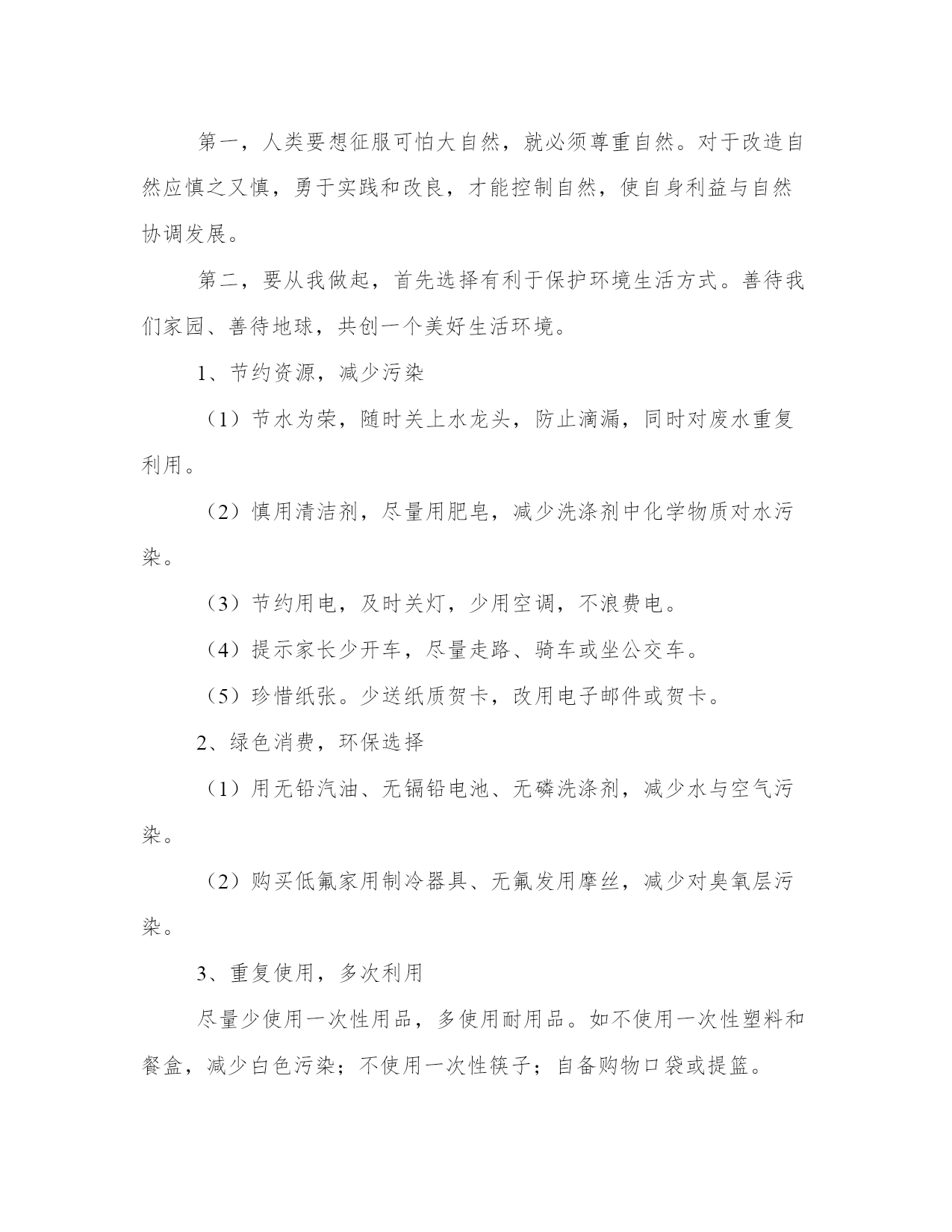 第一，人类要想征服可怕大自然，就必须尊重自然。对于改造自然应慎之又慎，勇于实践和改良，才能控制自然，使自身利益与自然协调发展。

第二，要从我做起，首先选择有利于保护环境生活方式。善待我们家园、善待地球，共创一个美好生活环境。

1、节约资源，减少污染

（1）节水为荣，随时关上水龙头，防止滴漏，同时对废水重复利用。

（2）慎用清洁剂，尽量用肥皂，减少洗涤剂中化学物质对水污染。

（3）节约用电，及时关灯，少用空调，不浪费电。

（4）提示家长少开车，尽量走路、骑车或坐公交车。

（5）珍惜纸张。少送纸质贺卡，改用电子邮件或贺卡。

2、绿色消费，环保选择

（1）用无铅汽油、无镉铅电池、无磷洗涤剂，减少水与空气污染。

（2）购买低氟家用制冷器具、无氟发用摩丝，减少对臭氧层污染。

3、重复使用，多次利用

尽量少使用一次性用品，多使用耐用品。如不使用一次性塑料和餐盒，减少白色污染；不使用一次性筷子；自备购物口袋或提篮。